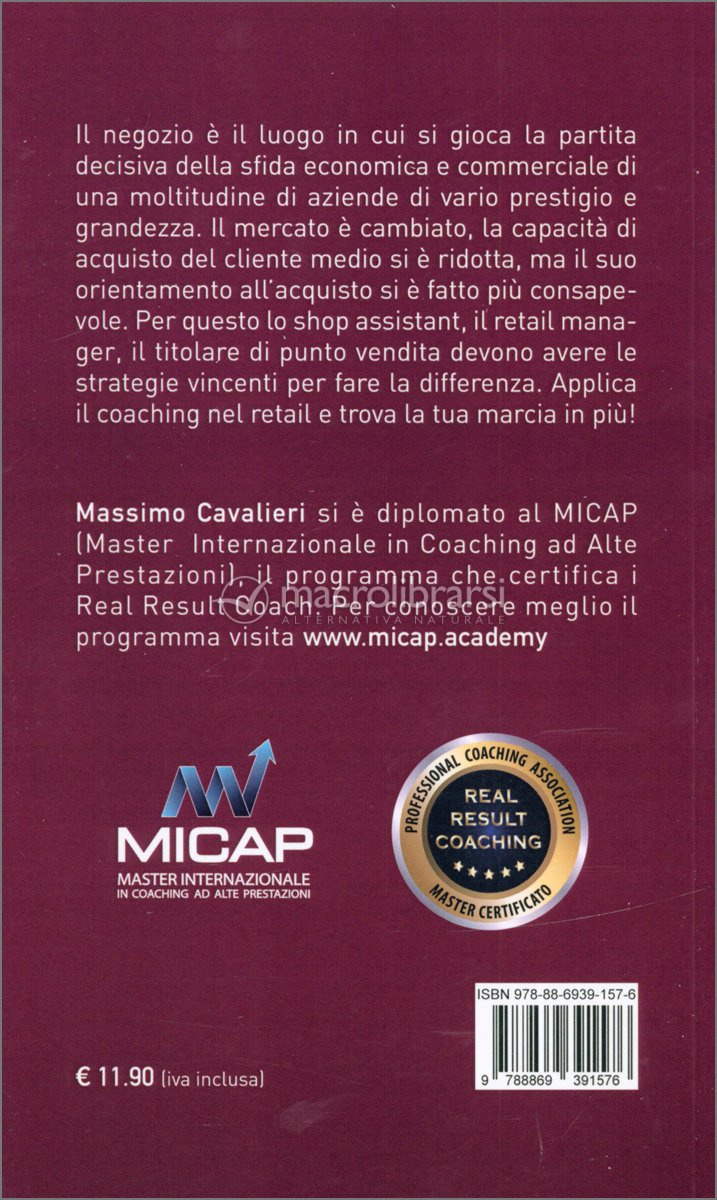 Il negozio è il luogo in cui si gioca la partita decisiva della sfida economica e commerciale di una moltitudine di aziende di vario prestigio e grandezza. Il mercato è cambiato, la capacità di acquisto del cliente medio si è ridotta, ma il suo orientamento all'acquisto si è fatto più consapevole. Per questo lo shop assistant, il retail manager, il titolare di punto vendita devono avere le strategie vincenti per fare la differenza. Applica il coaching nel retail e trova la tua marcia in più!

Massimo Cavalieri si è diplomato al MICAP (Master Internazionale in Coaching ad Alte Prestazioni), il programma che certifica i Real Result Coach. Per conoscere meglio il programma visita www.micap.academy

macrolibrarsi
ALTERNATIVA NATURALE

MICAP
MASTER INTERNAZIONALE
IN COACHING AD ALTE PRESTAZIONI

PROFESSIONAL COACHING ASSOCIATION
REAL RESULT COACHING
MASTER CERTIFICATO

ISBN 978-88-6939-157-6

9 788869 391576

€ 11.90 (iva inclusa)